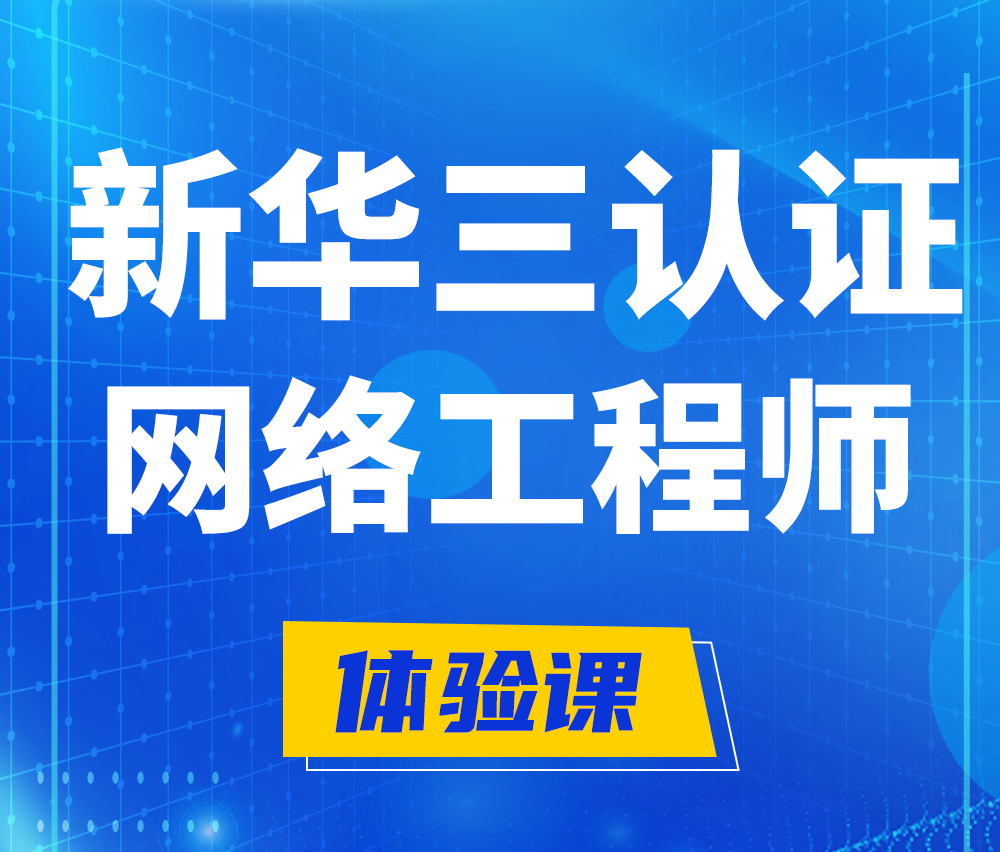 新华三认证
网络工程师

体验课